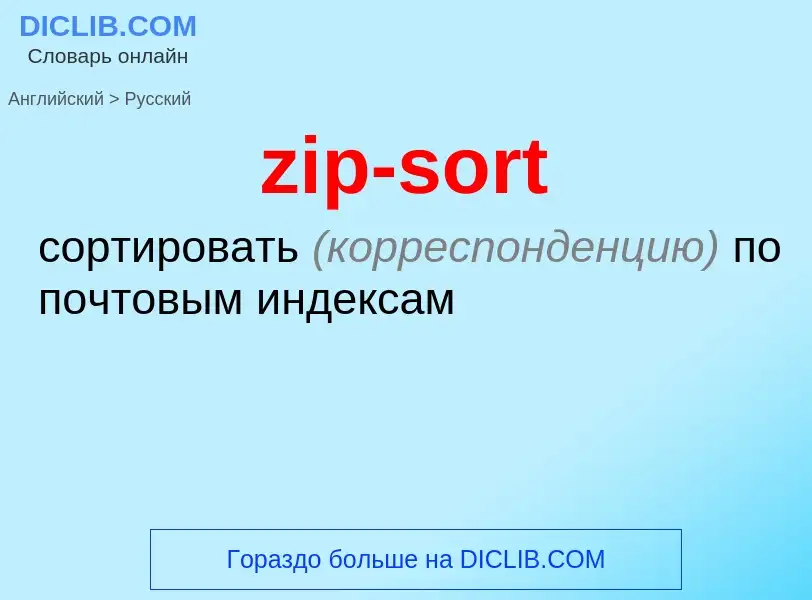 DICLIB.COM
Словарь онлайн

Английский > Русский

zip-sort

сортировать (корреспонденцию) по почтовым индексам

Гораздо больше на DICLIB.COM